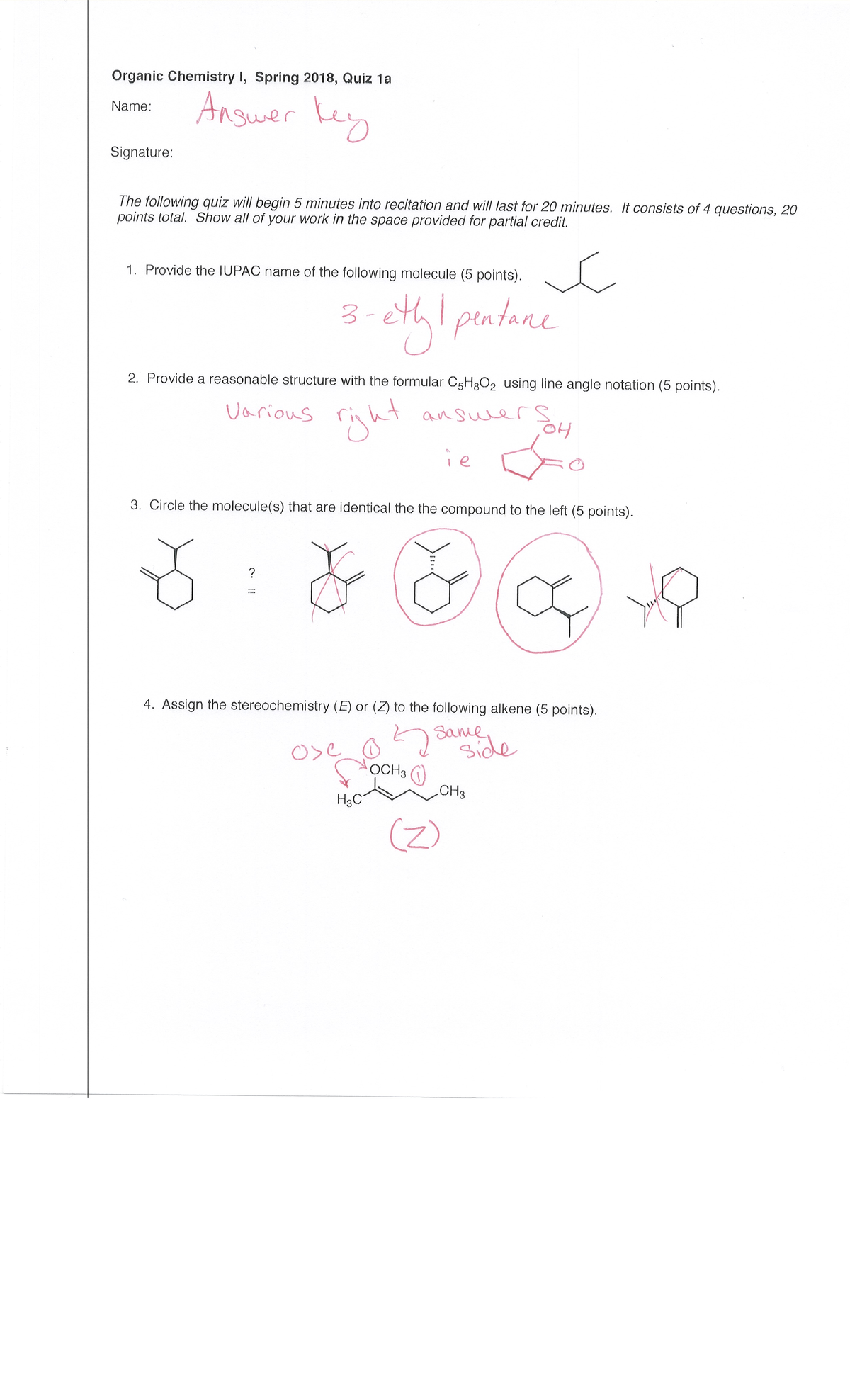 Organic Chemistry I, Spring 2018, Quiz 1a

Name: Answer key

Signature:

The following quiz will begin 5 minutes into recitation and will last for 20 minutes. It consists of 4 questions, 20 points total. Show all of your work in the space provided for partial credit.

1. Provide the IUPAC name of the following molecule (5 points).

3-ethyl pentane

2. Provide a reasonable structure with the formular $C_5H_8O_2$ using line angle notation (5 points).

Various right answers

ie

OH

O

3. Circle the molecule(s) that are identical the the compound to the left (5 points).

?
=

4. Assign the stereochemistry (E) or (Z) to the following alkene (5 points).

O > C ① same side

$OCH_3$ ①

$H_3C$

$CH_3$

(Z)